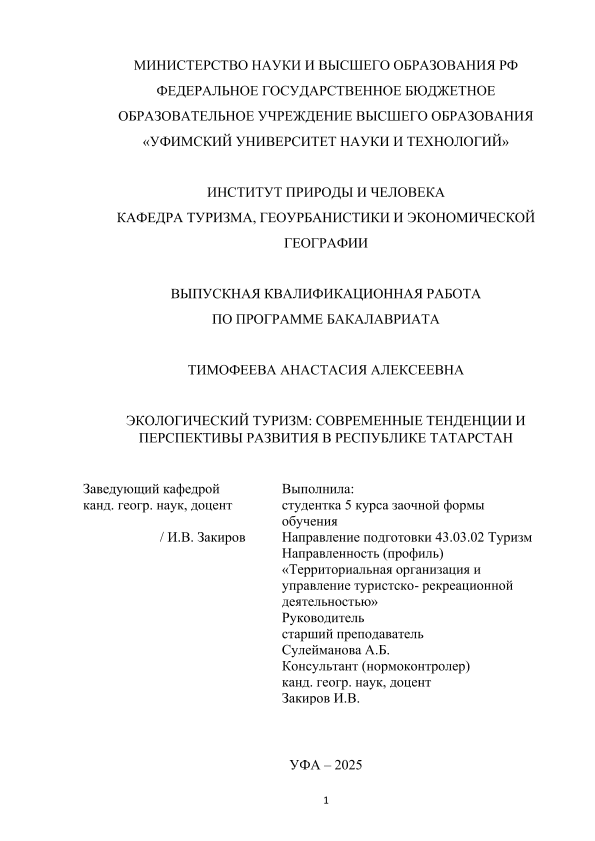 МИНИСТЕРСТВО НАУКИ И ВЫСШЕГО ОБРАЗОВАНИЯ РФ
ФЕДЕРАЛЬНОЕ ГОСУДАРСТВЕННОЕ БЮДЖЕТНОЕ
ОБРАЗОВАТЕЛЬНОЕ УЧРЕЖДЕНИЕ ВЫСШЕГО ОБРАЗОВАНИЯ
«УФИМСКИЙ УНИВЕРСИТЕТ НАУКИ И ТЕХНОЛОГИЙ»

ИНСТИТУТ ПРИРОДЫ И ЧЕЛОВЕКА
КАФЕДРА ТУРИЗМА, ГЕОУРБАНИСТИКИ И ЭКОНОМИЧЕСКОЙ ГЕОГРАФИИ

ВЫПУСКНАЯ КВАЛИФИКАЦИОННАЯ РАБОТА
ПО ПРОГРАММЕ БАКАЛАВРИАТА

ТИМОФЕЕВА АНАСТАСИЯ АЛЕКСЕЕВНА

ЭКОЛОГИЧЕСКИЙ ТУРИЗМ: СОВРЕМЕННЫЕ ТЕНДЕНЦИИ И ПЕРСПЕКТИВЫ РАЗВИТИЯ В РЕСПУБЛИКЕ ТАТАРСТАН

Заведующий кафедрой
канд. геогр. наук, доцент

/ И.В. Закиров

Выполнила:
студентка 5 курса заочной формы обучения
Направление подготовки 43.03.02 Туризм
Направленность (профиль)
«Территориальная организация и управление туристско- рекреационной деятельностью»
Руководитель
старший преподаватель
Сулейманова А.Б.
Консультант (нормоконтролер)
канд. геогр. наук, доцент
Закиров И.В.

УФА – 2025

1